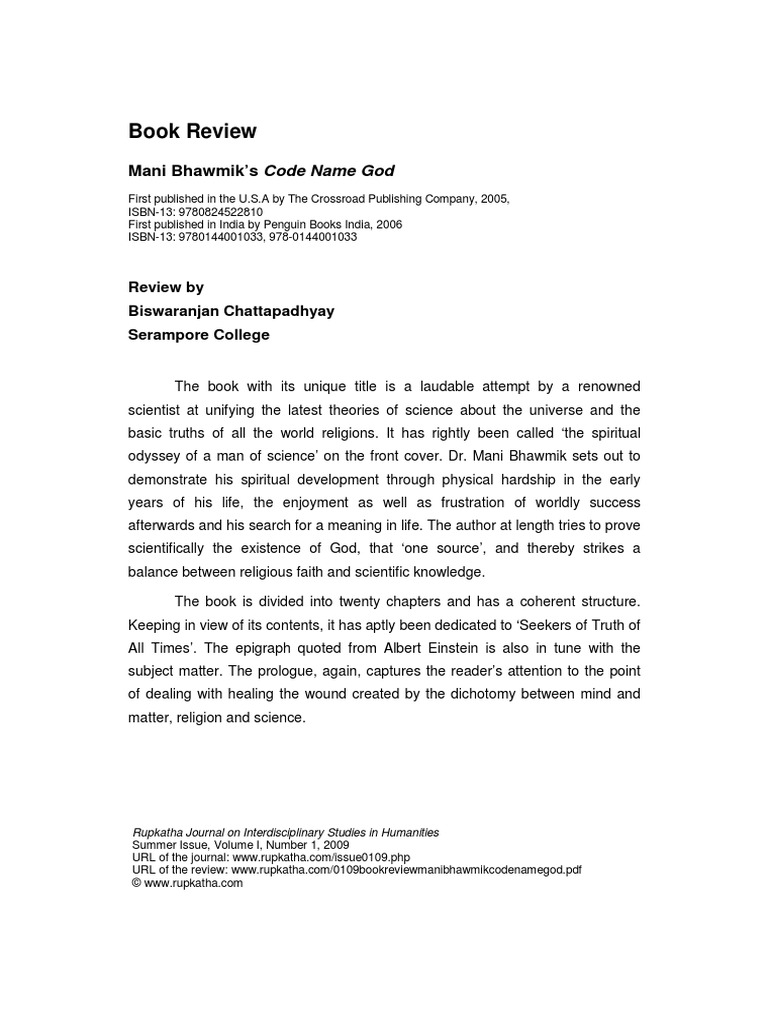 Book Review

Mani Bhawmik's Code Name God

First published in the U.S.A by The Crossroad Publishing Company, 2005,
ISBN-13: 9780824522810
First published in India by Penguin Books India, 2006
ISBN-13: 9780144001033, 978-0144001033

Review by
Biswaranjan Chattapadhyay
Serampore College

The book with its unique title is a laudable attempt by a renowned scientist at unifying the latest theories of science about the universe and the basic truths of all the world religions. It has rightly been called 'the spiritual odyssey of a man of science' on the front cover. Dr. Mani Bhawmik sets out to demonstrate his spiritual development through physical hardship in the early years of his life, the enjoyment as well as frustration of worldly success afterwards and his search for a meaning in life. The author at length tries to prove scientifically the existence of God, that 'one source', and thereby strikes a balance between religious faith and scientific knowledge.

The book is divided into twenty chapters and has a coherent structure. Keeping in view of its contents, it has aptly been dedicated to 'Seekers of Truth of All Times'. The epigraph quoted from Albert Einstein is also in tune with the subject matter. The prologue, again, captures the reader's attention to the point of dealing with healing the wound created by the dichotomy between mind and matter, religion and science.

Rupkatha Journal on Interdisciplinary Studies in Humanities
Summer Issue, Volume I, Number 1, 2009
URL of the journal: www.rupkatha.com/issue0109.php
URL of the review: www.rupkatha.com/0109bookreviewmanibhawmikcodenamegod.pdf
© www.rupkatha.com